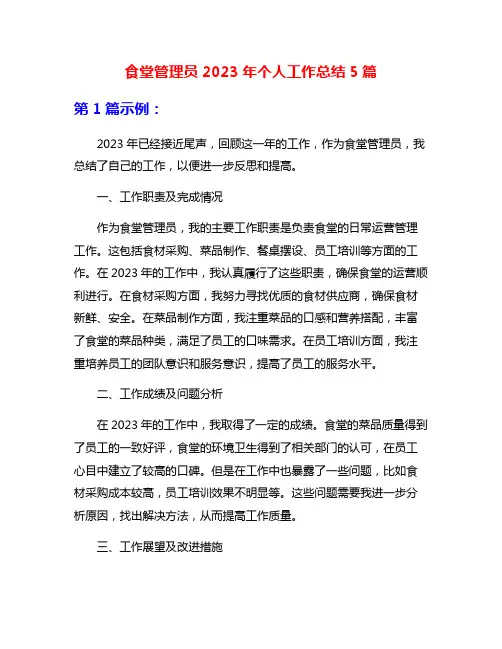 食堂管理员 2023 年个人工作总结 5 篇

第 1 篇示例：

2023 年已经接近尾声，回顾这一年的工作，作为食堂管理员，我总结了自己的工作，以便进一步反思和提高。

一、工作职责及完成情况

作为食堂管理员，我的主要工作职责是负责食堂的日常运营管理工作。这包括食材采购、菜品制作、餐桌摆设、员工培训等方面的工作。在 2023 年的工作中，我认真履行了这些职责，确保食堂的运营顺利进行。在食材采购方面，我努力寻找优质的食材供应商，确保食材新鲜、安全。在菜品制作方面，我注重菜品的口感和营养搭配，丰富了食堂的菜品种类，满足了员工的口味需求。在员工培训方面，我注重培养员工的团队意识和服务意识，提高了员工的服务水平。

二、工作成绩及问题分析

在 2023 年的工作中，我取得了一定的成绩。食堂的菜品质量得到了员工的一致好评，食堂的环境卫生得到了相关部门的认可，在员工心目中建立了较高的口碑。但是在工作中也暴露了一些问题，比如食材采购成本较高，员工培训效果不明显等。这些问题需要我进一步分析原因，找出解决方法，从而提高工作质量。

三、工作展望及改进措施